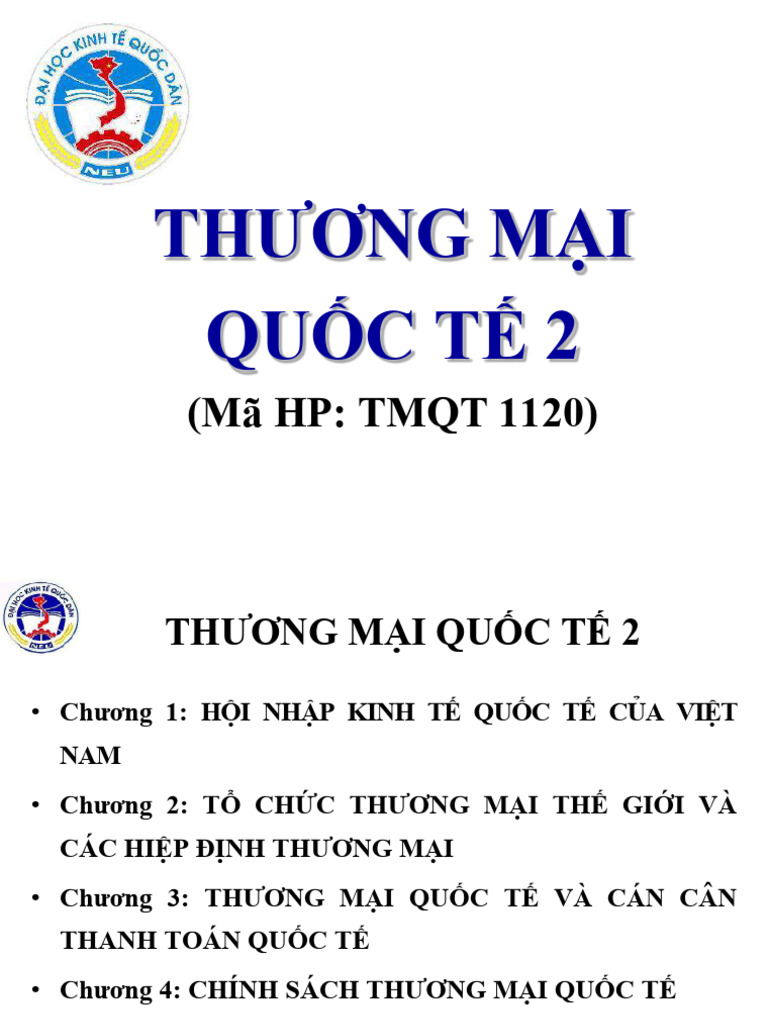 ĐẠI HỌC KINH TẾ QUỐC DÂN
NEU

THƯƠNG MẠI QUỐC TẾ 2
(Mã HP: TMQT 1120)

ĐẠI HỌC KINH TẾ QUỐC DÂN
NEU

THƯƠNG MẠI QUỐC TẾ 2

• Chương 1: HỘI NHẬP KINH TẾ QUỐC TẾ CỦA VIỆT NAM
• Chương 2: TỔ CHỨC THƯƠNG MẠI THẾ GIỚI VÀ CÁC HIỆP ĐỊNH THƯƠNG MẠI
• Chương 3: THƯƠNG MẠI QUỐC TẾ VÀ CÁN CÂN THANH TOÁN QUỐC TẾ
• Chương 4: CHÍNH SÁCH THƯƠNG MẠI QUỐC TẾ